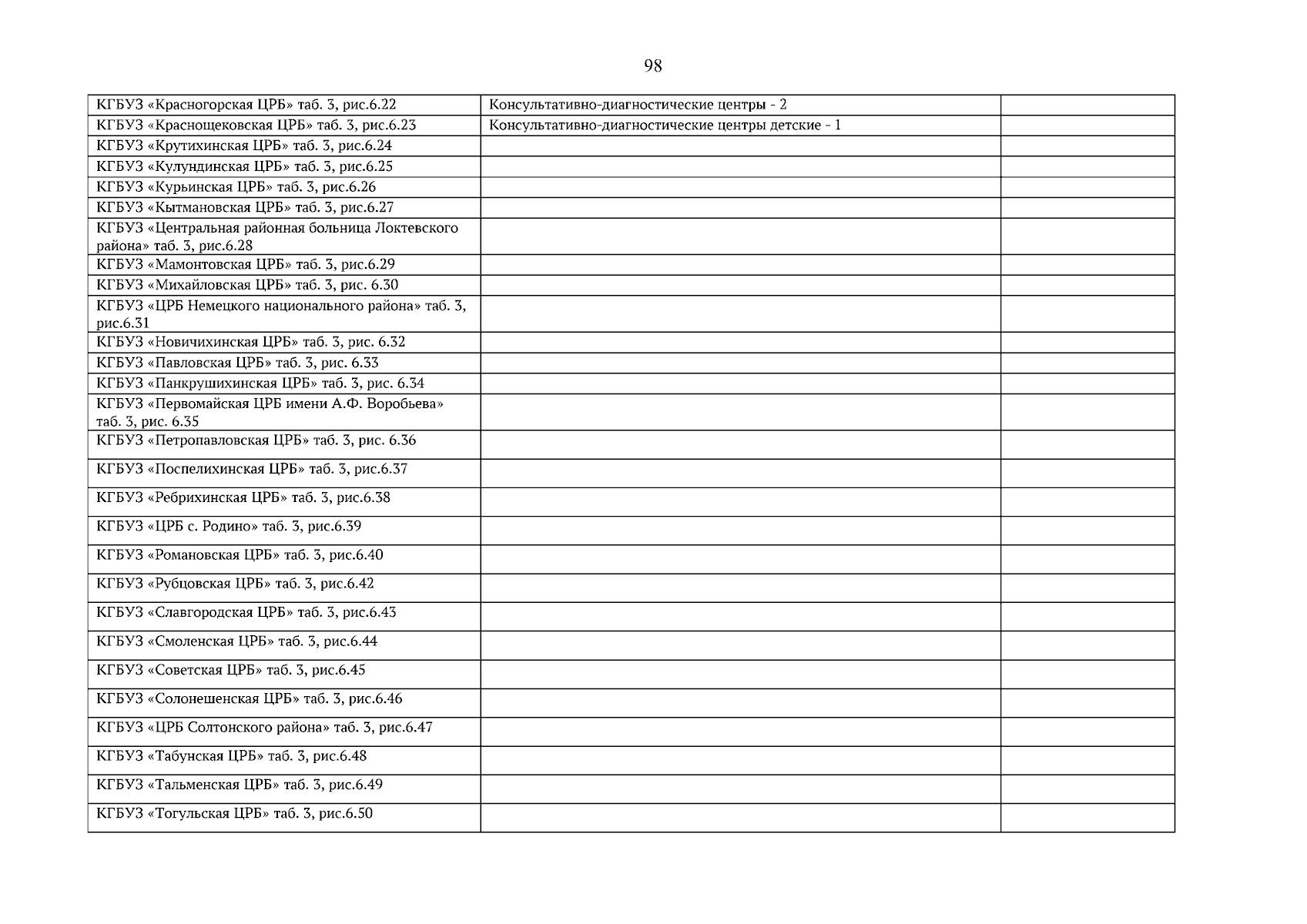 98

| КГБУЗ «Красногорская ЦРБ» таб. 3, рис.6.22 | Консультативно-диагностические центры - 2 | |
|---|---|---|
| КГБУЗ «Краснощековская ЦРБ» таб. 3, рис.6.23 | Консультативно-диагностические центры детские - 1 | |
| КГБУЗ «Крутихинская ЦРБ» таб. 3, рис.6.24 | | |
| КГБУЗ «Кулундинская ЦРБ» таб. 3, рис.6.25 | | |
| КГБУЗ «Курьинская ЦРБ» таб. 3, рис.6.26 | | |
| КГБУЗ «Кытмановская ЦРБ» таб. 3, рис.6.27 | | |
| КГБУЗ «Центральная районная больница Локтевского района» таб. 3, рис.6.28 | | |
| КГБУЗ «Мамонтовская ЦРБ» таб. 3, рис.6.29 | | |
| КГБУЗ «Михайловская ЦРБ» таб. 3, рис. 6.30 | | |
| КГБУЗ «ЦРБ Немецкого национального района» таб. 3, рис.6.31 | | |
| КГБУЗ «Новичихинская ЦРБ» таб. 3, рис. 6.32 | | |
| КГБУЗ «Павловская ЦРБ» таб. 3, рис. 6.33 | | |
| КГБУЗ «Панкрушихинская ЦРБ» таб. 3, рис. 6.34 | | |
| КГБУЗ «Первомайская ЦРБ имени А.Ф. Воробьева» таб. 3, рис. 6.35 | | |
| КГБУЗ «Петропавловская ЦРБ» таб. 3, рис. 6.36 | | |
| КГБУЗ «Поспелихинская ЦРБ» таб. 3, рис.6.37 | | |
| КГБУЗ «Ребрихинская ЦРБ» таб. 3, рис.6.38 | | |
| КГБУЗ «ЦРБ с. Родино» таб. 3, рис.6.39 | | |
| КГБУЗ «Романовская ЦРБ» таб. 3, рис.6.40 | | |
| КГБУЗ «Рубцовская ЦРБ» таб. 3, рис.6.42 | | |
| КГБУЗ «Славгородская ЦРБ» таб. 3, рис.6.43 | | |
| КГБУЗ «Смоленская ЦРБ» таб. 3, рис.6.44 | | |
| КГБУЗ «Советская ЦРБ» таб. 3, рис.6.45 | | |
| КГБУЗ «Солонешенская ЦРБ» таб. 3, рис.6.46 | | |
| КГБУЗ «ЦРБ Солтонского района» таб. 3, рис.6.47 | | |
| КГБУЗ «Табунская ЦРБ» таб. 3, рис.6.48 | | |
| КГБУЗ «Тальменская ЦРБ» таб. 3, рис.6.49 | | |
| КГБУЗ «Тогульская ЦРБ» таб. 3, рис.6.50 | | |